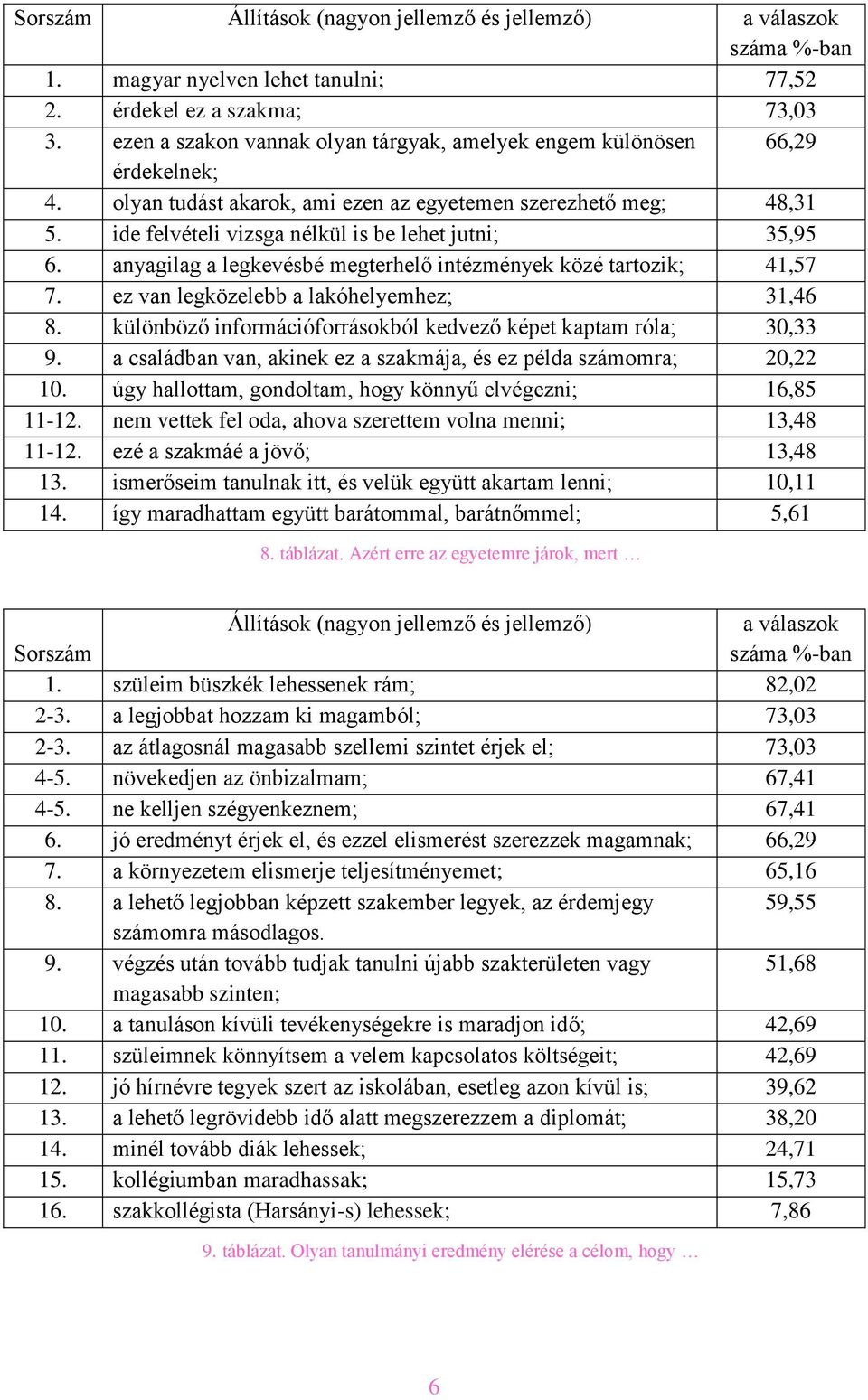 | Sorszám | Állítások (nagyon jellemző és jellemző) | a válaszok száma %-ban |
|---|---|---|
| 1. | magyar nyelven lehet tanulni; | 77,52 |
| 2. | érdekel ez a szakma; | 73,03 |
| 3. | ezen a szakon vannak olyan tárgyak, amelyek engem különösen érdekelnek; | 66,29 |
| 4. | olyan tudást akarok, ami ezen az egyetemen szerezhető meg; | 48,31 |
| 5. | ide felvételi vizsga nélkül is be lehet jutni; | 35,95 |
| 6. | anyagilag a legkevésbé megterhelő intézmények közé tartozik; | 41,57 |
| 7. | ez van legközelebb a lakóhelyemhez; | 31,46 |
| 8. | különböző információforrásokból kedvező képet kaptam róla; | 30,33 |
| 9. | a családban van, akinek ez a szakmája, és ez példa számomra; | 20,22 |
| 10. | úgy hallottam, gondoltam, hogy könnyű elvégezni; | 16,85 |
| 11-12. | nem vettek fel oda, ahova szerettem volna menni; | 13,48 |
| 11-12. | ezé a szakmáé a jövő; | 13,48 |
| 13. | ismerőseim tanulnak itt, és velük együtt akartam lenni; | 10,11 |
| 14. | így maradhattam együtt barátommal, barátnőmmel; | 5,61 |

8. táblázat. Azért erre az egyetemre járok, mert …

| Sorszám | Állítások (nagyon jellemző és jellemző) | a válaszok száma %-ban |
|---|---|---|
| 1. | szüleim büszkék lehessenek rám; | 82,02 |
| 2-3. | a legjobbat hozzam ki magamból; | 73,03 |
| 2-3. | az átlagosnál magasabb szellemi szintet érjek el; | 73,03 |
| 4-5. | növekedjen az önbizalmam; | 67,41 |
| 4-5. | ne kelljen szégyenkeznem; | 67,41 |
| 6. | jó eredményt érjek el, és ezzel elismerést szerezzek magamnak; | 66,29 |
| 7. | a környezetem elismerje teljesítményemet; | 65,16 |
| 8. | a lehető legjobban képzett szakember legyek, az érdemjegy számomra másodlagos. | 59,55 |
| 9. | végzés után tovább tudjak tanulni újabb szakterületen vagy magasabb szinten; | 51,68 |
| 10. | a tanuláson kívüli tevékenységekre is maradjon idő; | 42,69 |
| 11. | szüleimnek könnyítsem a velem kapcsolatos költségeit; | 42,69 |
| 12. | jó hírnévre tegyek szert az iskolában, esetleg azon kívül is; | 39,62 |
| 13. | a lehető legrövidebb idő alatt megszerezzem a diplomát; | 38,20 |
| 14. | minél tovább diák lehessek; | 24,71 |
| 15. | kollégiumban maradhassak; | 15,73 |
| 16. | szakkollégista (Harsányi-s) lehessek; | 7,86 |

9. táblázat. Olyan tanulmányi eredmény elérése a célom, hogy …

6